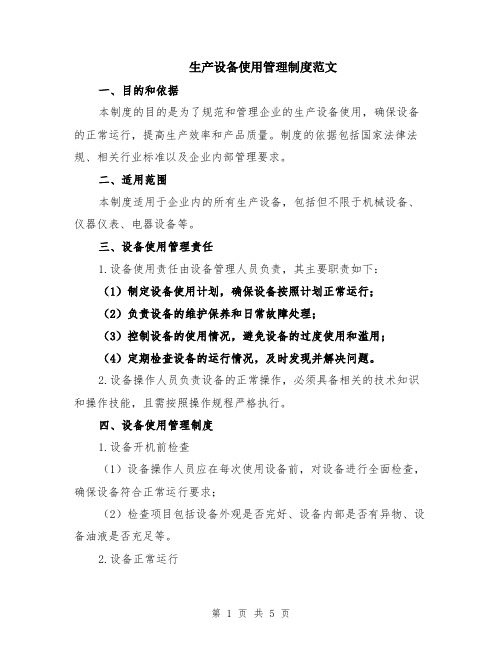 生产设备使用管理制度范文

一、目的和依据

本制度的目的是为了规范和管理企业的生产设备使用，确保设备的正常运行，提高生产效率和产品质量。制度的依据包括国家法律法规、相关行业标准以及企业内部管理要求。

二、适用范围

本制度适用于企业内的所有生产设备，包括但不限于机械设备、仪器仪表、电器设备等。

三、设备使用管理责任

1.设备使用责任由设备管理人员负责，其主要职责如下：

（1）制定设备使用计划，确保设备按照计划正常运行；

（2）负责设备的维护保养和日常故障处理；

（3）控制设备的使用情况，避免设备的过度使用和滥用；

（4）定期检查设备的运行情况，及时发现并解决问题。

2.设备操作人员负责设备的正常操作，必须具备相关的技术知识和操作技能，且需按照操作规程严格执行。

四、设备使用管理制度

1.设备开机前检查

（1）设备操作人员应在每次使用设备前，对设备进行全面检查，确保设备符合正常运行要求；

（2）检查项目包括设备外观是否完好、设备内部是否有异物、设备油液是否充足等。

2.设备正常运行

第 1 页 共 5 页